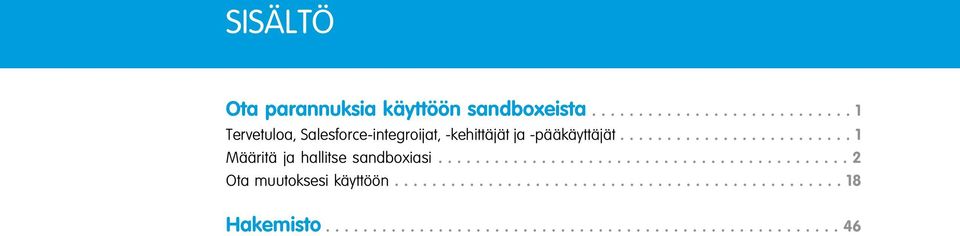 SISÄLTÖ

Ota parannuksia käyttöön sandboxeista . . . . . . . . . . . . . . . . . . . . . . . . . . . 1
Tervetuloa, Salesforce-integroijat, -kehittäjät ja -pääkäyttäjät . . . . . . . . . . . . . . . . . . . . . . . . . 1
Määritä ja hallitse sandboxiasi . . . . . . . . . . . . . . . . . . . . . . . . . . . . . . . . . . . . . . . . . . . 2
Ota muutoksesi käyttöön . . . . . . . . . . . . . . . . . . . . . . . . . . . . . . . . . . . . . . . . . . . . . . . 18

Hakemisto . . . . . . . . . . . . . . . . . . . . . . . . . . . . . . . . . . . . . . . . . . . . . . . . . . . . . 46